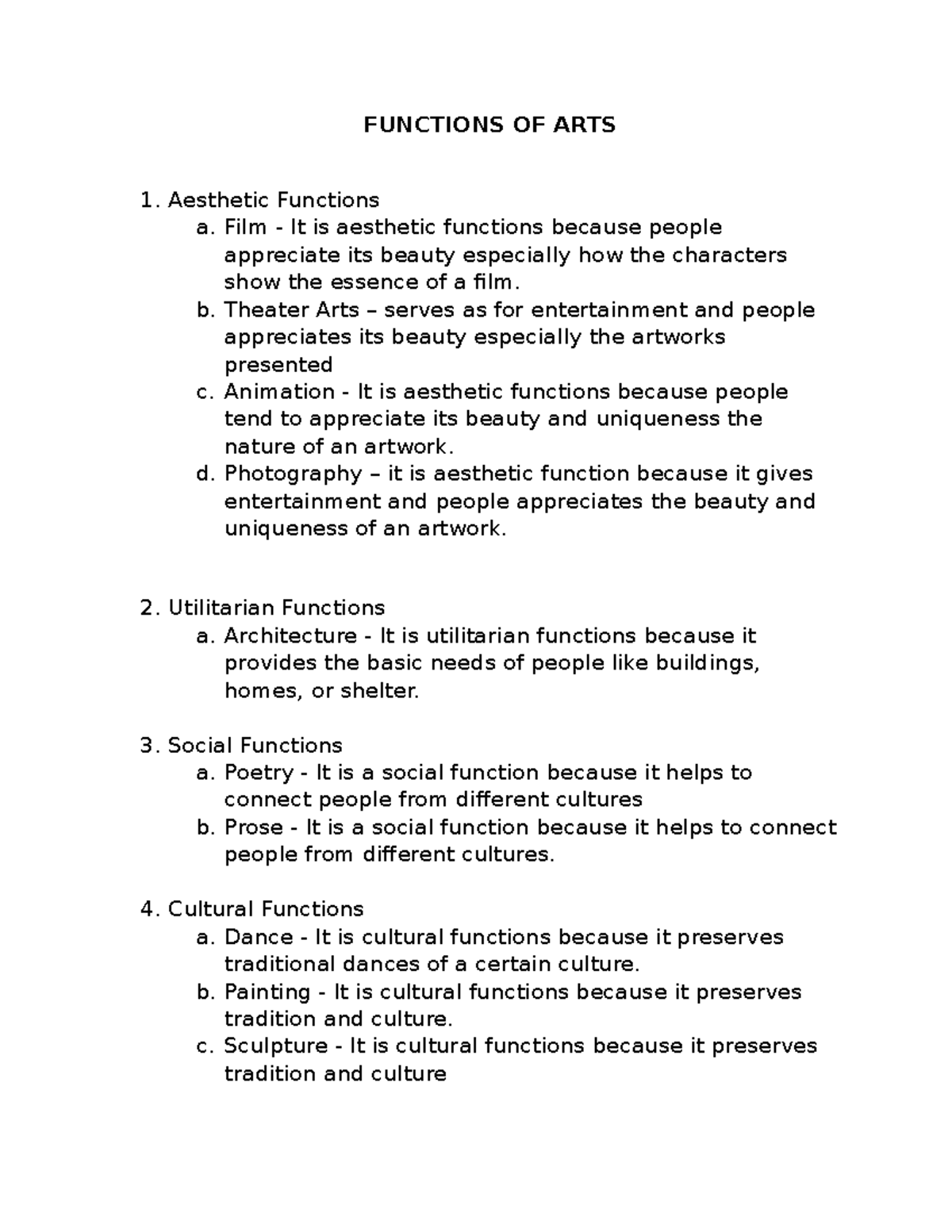 FUNCTIONS OF ARTS

1. Aesthetic Functions
a. Film - It is aesthetic functions because people appreciate its beauty especially how the characters show the essence of a film.
b. Theater Arts – serves as for entertainment and people appreciates its beauty especially the artworks presented
c. Animation - It is aesthetic functions because people tend to appreciate its beauty and uniqueness the nature of an artwork.
d. Photography – it is aesthetic function because it gives entertainment and people appreciates the beauty and uniqueness of an artwork.

2. Utilitarian Functions
a. Architecture - It is utilitarian functions because it provides the basic needs of people like buildings, homes, or shelter.

3. Social Functions
a. Poetry - It is a social function because it helps to connect people from different cultures
b. Prose - It is a social function because it helps to connect people from different cultures.

4. Cultural Functions
a. Dance - It is cultural functions because it preserves traditional dances of a certain culture.
b. Painting - It is cultural functions because it preserves tradition and culture.
c. Sculpture - It is cultural functions because it preserves tradition and culture